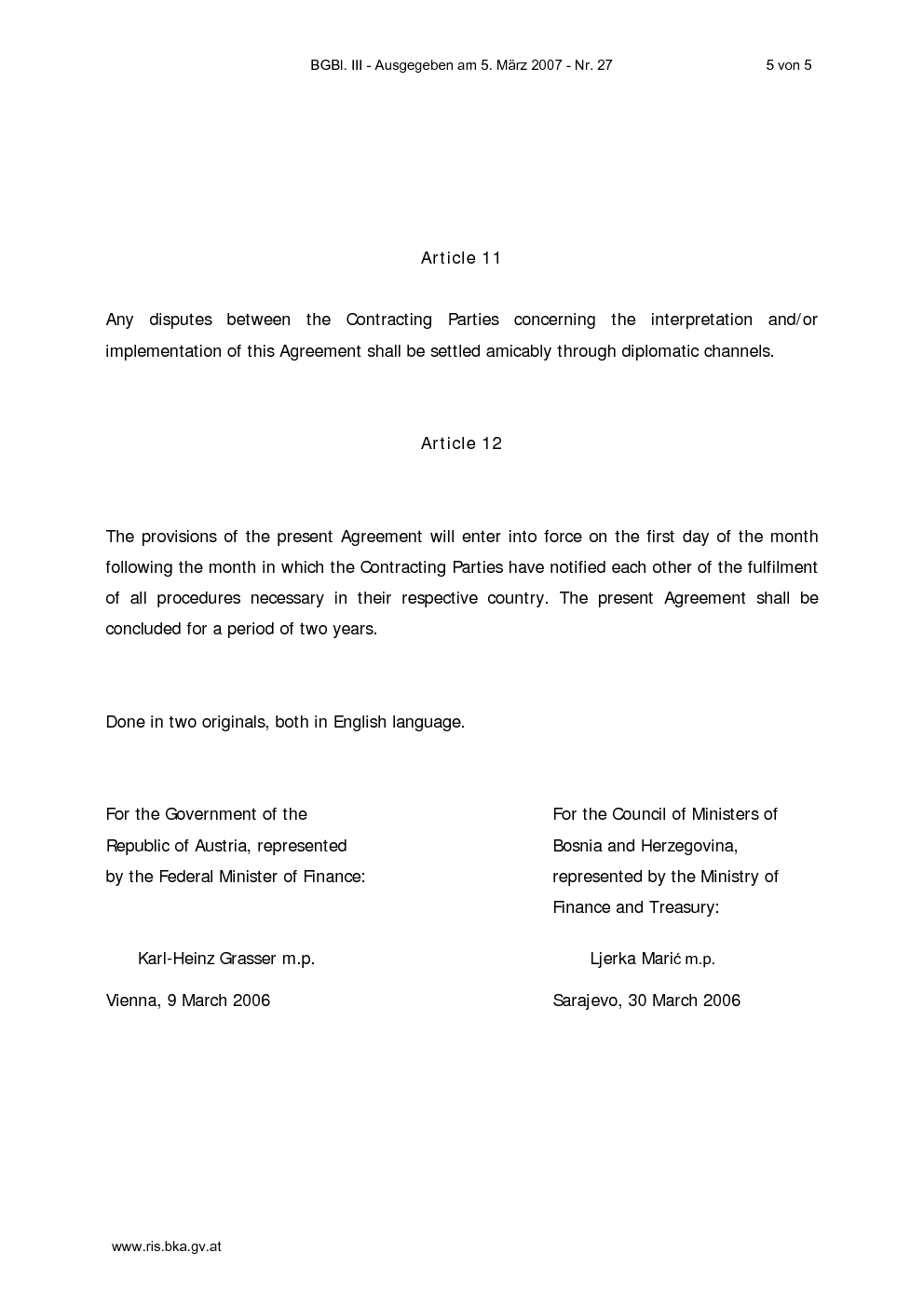 BGBl. III - Ausgegeben am 5. März 2007 - Nr. 27 5 von 5

Article 11

Any disputes between the Contracting Parties concerning the interpretation and/or implementation of this Agreement shall be settled amicably through diplomatic channels.

Article 12

The provisions of the present Agreement will enter into force on the first day of the month following the month in which the Contracting Parties have notified each other of the fulfilment of all procedures necessary in their respective country. The present Agreement shall be concluded for a period of two years.

Done in two originals, both in English language.

For the Government of the
Republic of Austria, represented
by the Federal Minister of Finance:

Karl-Heinz Grasser m.p.

Vienna, 9 March 2006

For the Council of Ministers of
Bosnia and Herzegovina,
represented by the Ministry of
Finance and Treasury:

Ljerka Marić m.p.

Sarajevo, 30 March 2006

www.ris.bka.gv.at